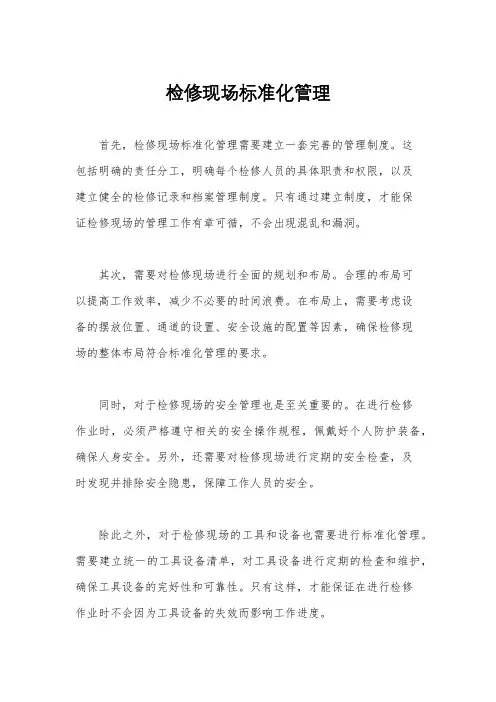 检修现场标准化管理

首先，检修现场标准化管理需要建立一套完善的管理制度。这包括明确的责任分工，明确每个检修人员的具体职责和权限，以及建立健全的检修记录和档案管理制度。只有通过建立制度，才能保证检修现场的管理工作有章可循，不会出现混乱和漏洞。

其次，需要对检修现场进行全面的规划和布局。合理的布局可以提高工作效率，减少不必要的时间浪费。在布局上，需要考虑设备的摆放位置、通道的设置、安全设施的配置等因素，确保检修现场的整体布局符合标准化管理的要求。

同时，对于检修现场的安全管理也是至关重要的。在进行检修作业时，必须严格遵守相关的安全操作规程，佩戴好个人防护装备，确保人身安全。另外，还需要对检修现场进行定期的安全检查，及时发现并排除安全隐患，保障工作人员的安全。

除此之外，对于检修现场的工具和设备也需要进行标准化管理。需要建立统一的工具设备清单，对工具设备进行定期的检查和维护，确保工具设备的完好性和可靠性。只有这样，才能保证在进行检修作业时不会因为工具设备的失效而影响工作进度。